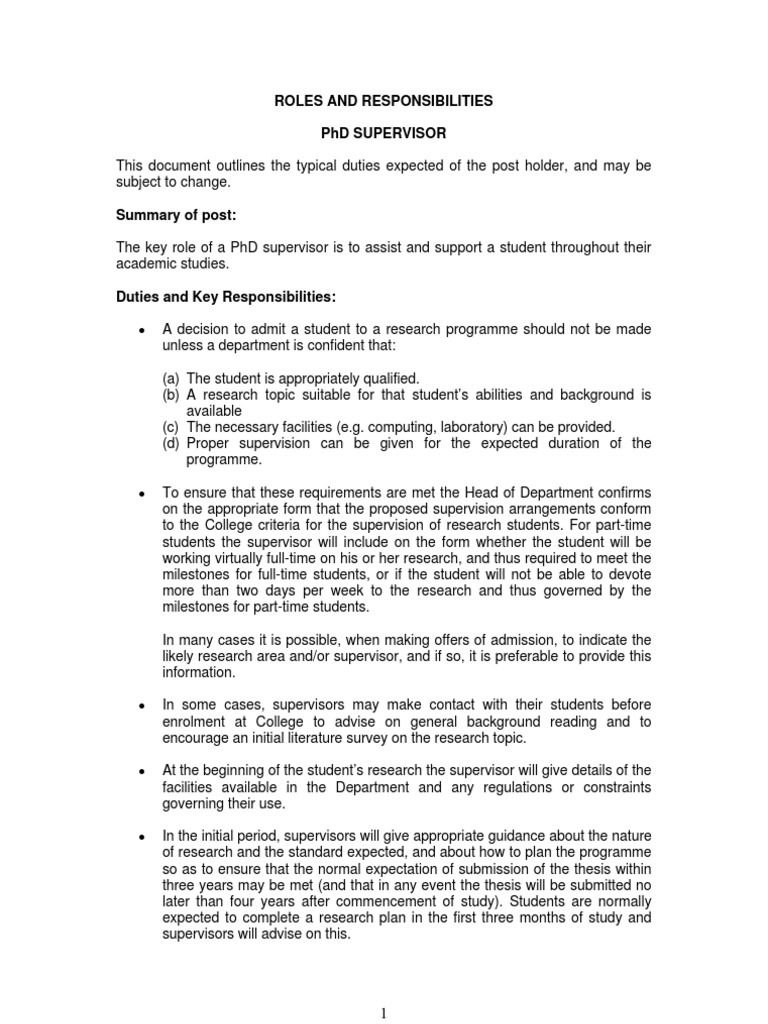 ROLES AND RESPONSIBILITIES

PhD SUPERVISOR

This document outlines the typical duties expected of the post holder, and may be subject to change.

Summary of post:

The key role of a PhD supervisor is to assist and support a student throughout their academic studies.

Duties and Key Responsibilities:

• A decision to admit a student to a research programme should not be made unless a department is confident that:

(a) The student is appropriately qualified.
(b) A research topic suitable for that student's abilities and background is available
(c) The necessary facilities (e.g. computing, laboratory) can be provided.
(d) Proper supervision can be given for the expected duration of the programme.

• To ensure that these requirements are met the Head of Department confirms on the appropriate form that the proposed supervision arrangements conform to the College criteria for the supervision of research students. For part-time students the supervisor will include on the form whether the student will be working virtually full-time on his or her research, and thus required to meet the milestones for full-time students, or if the student will not be able to devote more than two days per week to the research and thus governed by the milestones for part-time students.

In many cases it is possible, when making offers of admission, to indicate the likely research area and/or supervisor, and if so, it is preferable to provide this information.

• In some cases, supervisors may make contact with their students before enrolment at College to advise on general background reading and to encourage an initial literature survey on the research topic.

• At the beginning of the student's research the supervisor will give details of the facilities available in the Department and any regulations or constraints governing their use.

• In the initial period, supervisors will give appropriate guidance about the nature of research and the standard expected, and about how to plan the programme so as to ensure that the normal expectation of submission of the thesis within three years may be met (and that in any event the thesis will be submitted no later than four years after commencement of study). Students are normally expected to complete a research plan in the first three months of study and supervisors will advise on this.

1